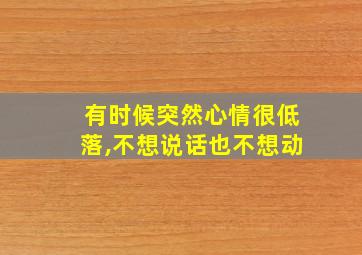 有时候突然心情很低落,不想说话也不想动